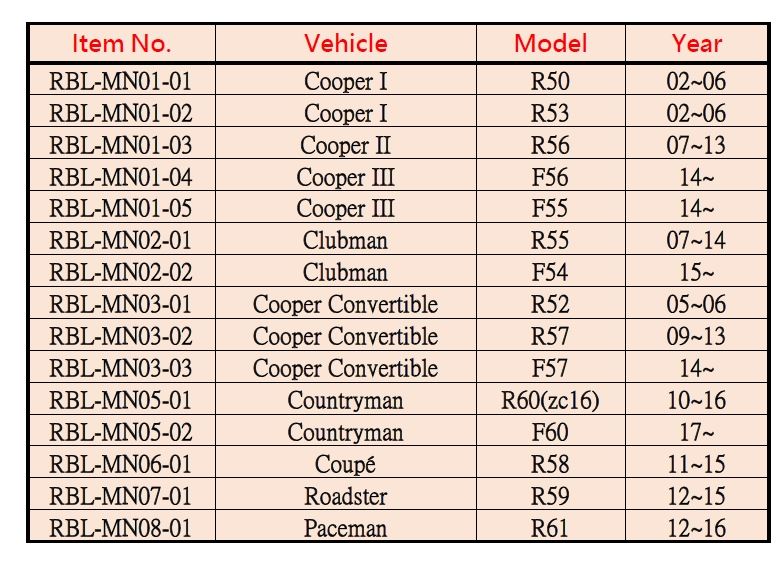 | Item No. | Vehicle | Model | Year |
|---|---|---|---|
| RBL-MN01-01 | Cooper I | R50 | 02~06 |
| RBL-MN01-02 | Cooper I | R53 | 02~06 |
| RBL-MN01-03 | Cooper II | R56 | 07~13 |
| RBL-MN01-04 | Cooper III | F56 | 14~ |
| RBL-MN01-05 | Cooper III | F55 | 14~ |
| RBL-MN02-01 | Clubman | R55 | 07~14 |
| RBL-MN02-02 | Clubman | F54 | 15~ |
| RBL-MN03-01 | Cooper Convertible | R52 | 05~06 |
| RBL-MN03-02 | Cooper Convertible | R57 | 09~13 |
| RBL-MN03-03 | Cooper Convertible | F57 | 14~ |
| RBL-MN05-01 | Countryman | R60(zc16) | 10~16 |
| RBL-MN05-02 | Countryman | F60 | 17~ |
| RBL-MN06-01 | Coupé | R58 | 11~15 |
| RBL-MN07-01 | Roadster | R59 | 12~15 |
| RBL-MN08-01 | Paceman | R61 | 12~16 |